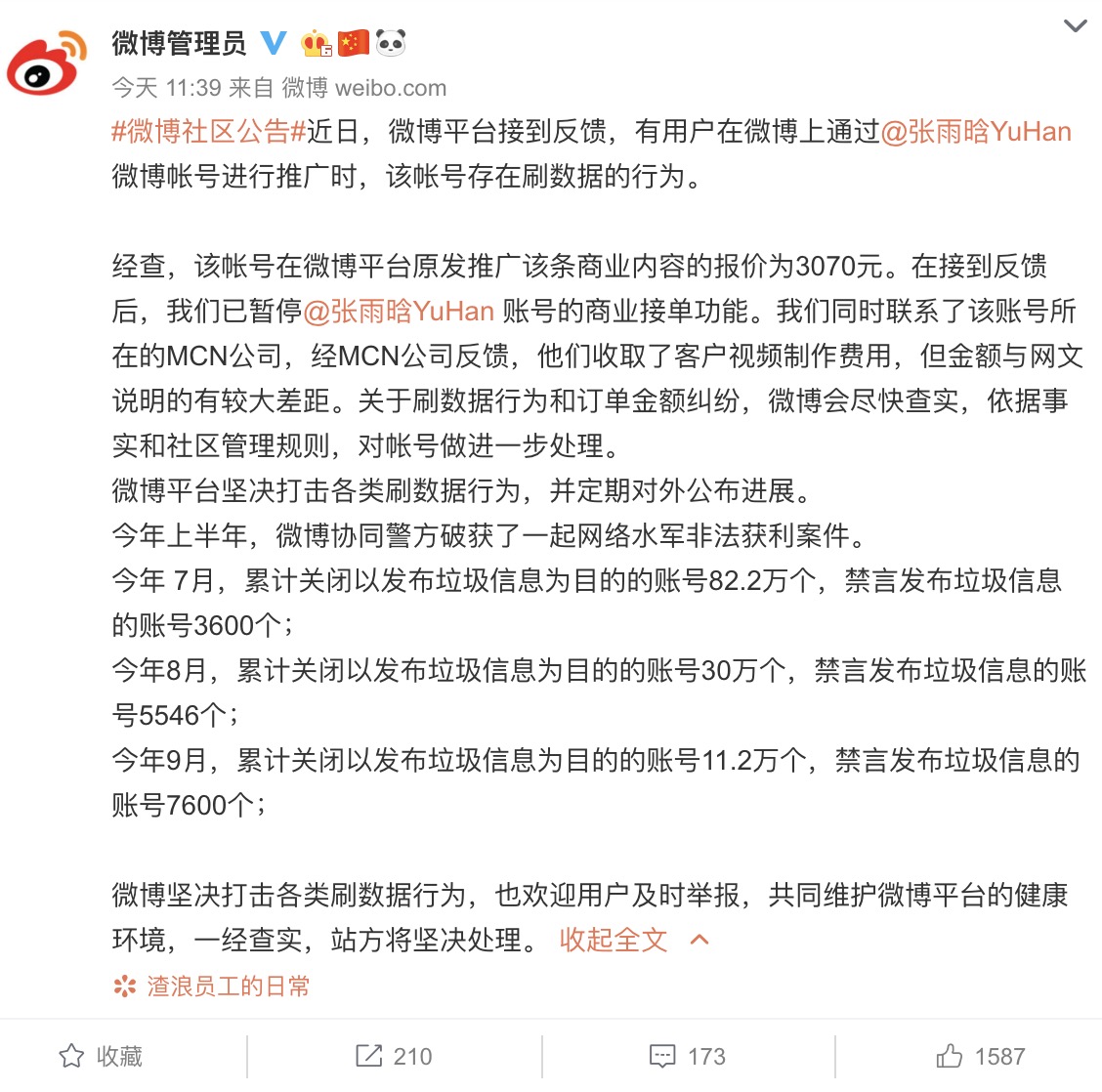 微博管理员

今天 11:39 来自 微博 weibo.com

#微博社区公告#近日，微博平台接到反馈，有用户在微博上通过@张雨晗YuHan 微博帐号进行推广时，该帐号存在刷数据的行为。

经查，该帐号在微博平台原发推广该条商业内容的报价为3070元。在接到反馈后，我们已暂停@张雨晗YuHan 账号的商业接单功能。我们同时联系了该账号所在的MCN公司，经MCN公司反馈，他们收取了客户视频制作费用，但金额与网文说明的有较大差距。关于刷数据行为和订单金额纠纷，微博会尽快查实，依据事实和社区管理规则，对帐号做进一步处理。
微博平台坚决打击各类刷数据行为，并定期对外公布进展。
今年上半年，微博协同警方破获了一起网络水军非法获利案件。
今年 7月，累计关闭以发布垃圾信息为目的的账号82.2万个，禁言发布垃圾信息的账号3600个；
今年8月，累计关闭以发布垃圾信息为目的的账号30万个，禁言发布垃圾信息的账号5546个；
今年9月，累计关闭以发布垃圾信息为目的的账号11.2万个，禁言发布垃圾信息的账号7600个；

微博坚决打击各类刷数据行为，也欢迎用户及时举报，共同维护微博平台的健康环境，一经查实，站方将坚决处理。 收起全文

渣浪员工的日常

收藏 210 173 1587